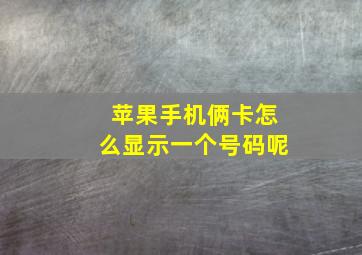 苹果手机俩卡怎么显示一个号码呢